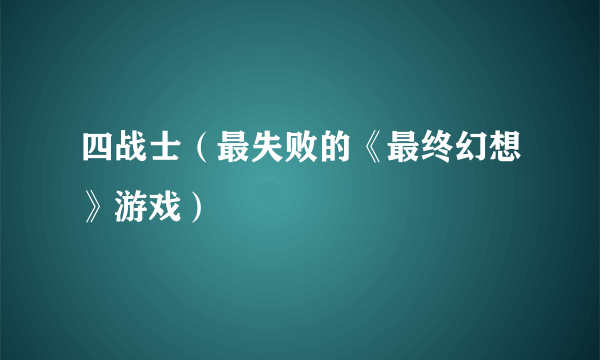 四战士（最失败的《最终幻想》游戏）